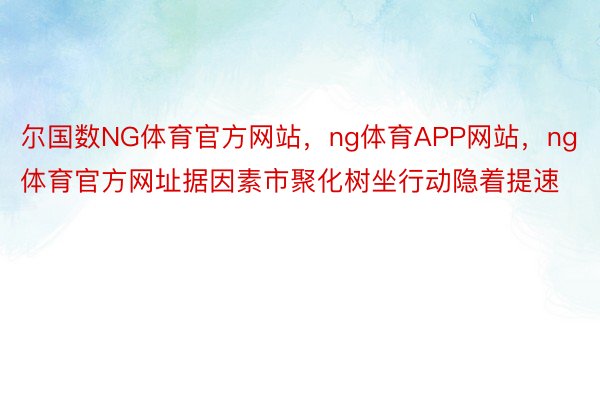 尔国数NG体育官方网站，ng体育APP网站，ng体育官方网址据因素市聚化树坐行动隐着提速